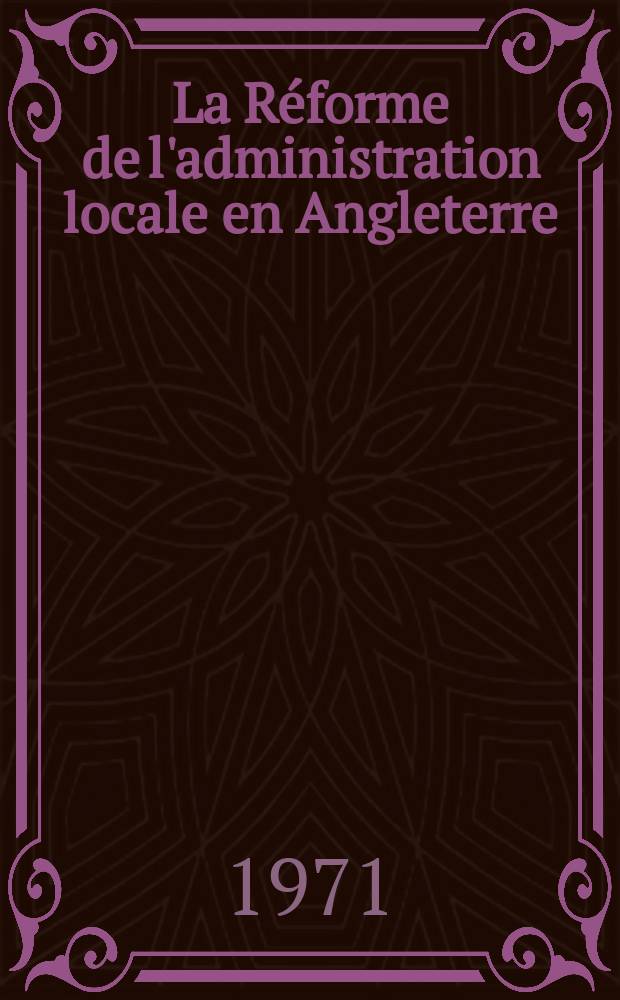 La Réforme de l'administration locale en Angleterre

1971